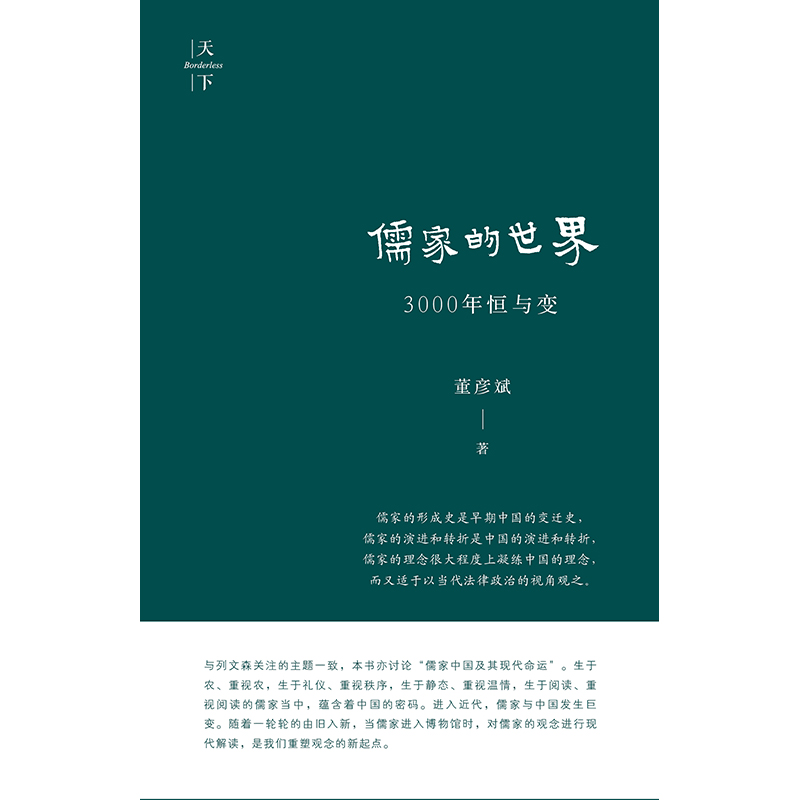 天
Borderless
下

儒家的世界

3000年恒与变

董彦斌
著

儒家的形成史是早期中国的变迁史，
儒家的演进和转折是中国的演进和转折，
儒家的理念很大程度上凝练中国的理念，
而又适于以当代法律政治的视角观之。

与列文森关注的主题一致，本书亦讨论“儒家中国及其现代命运”。生于农、重视农，生于礼仪、重视秩序，生于静态、重视温情，生于阅读、重视阅读的儒家当中，蕴含着中国的密码。进入近代，儒家与中国发生巨变。随着一轮轮的由旧入新，当儒家进入博物馆时，对儒家的观念进行现代解读，是我们重塑观念的新起点。